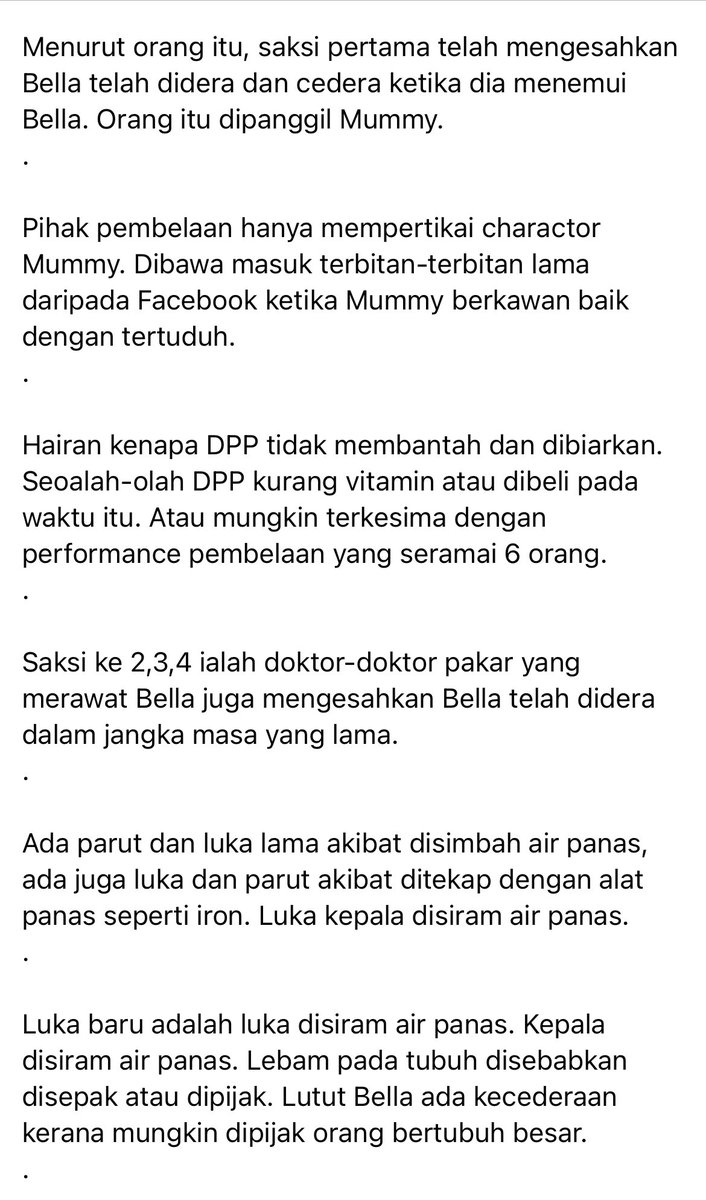 Menurut orang itu, saksi pertama telah mengesahkan Bella telah didera dan cedera ketika dia menemui Bella. Orang itu dipanggil Mummy.

.

Pihak pembelaan hanya mempertikai charactor Mummy. Dibawa masuk terbitan-terbitan lama daripada Facebook ketika Mummy berkawan baik dengan tertuduh.

.

Hairan kenapa DPP tidak membantah dan dibiarkan. Seoalah-olah DPP kurang vitamin atau dibeli pada waktu itu. Atau mungkin terkesima dengan performance pembelaan yang seramai 6 orang.

.

Saksi ke 2,3,4 ialah doktor-doktor pakar yang merawat Bella juga mengesahkan Bella telah didera dalam jangka masa yang lama.

.

Ada parut dan luka lama akibat disimbah air panas, ada juga luka dan parut akibat ditekap dengan alat panas seperti iron. Luka kepala disiram air panas.

.

Luka baru adalah luka disiram air panas. Kepala disiram air panas. Lebam pada tubuh disebabkan disepak atau dipijak. Lutut Bella ada kecederaan kerana mungkin dipijak orang bertubuh besar.

.